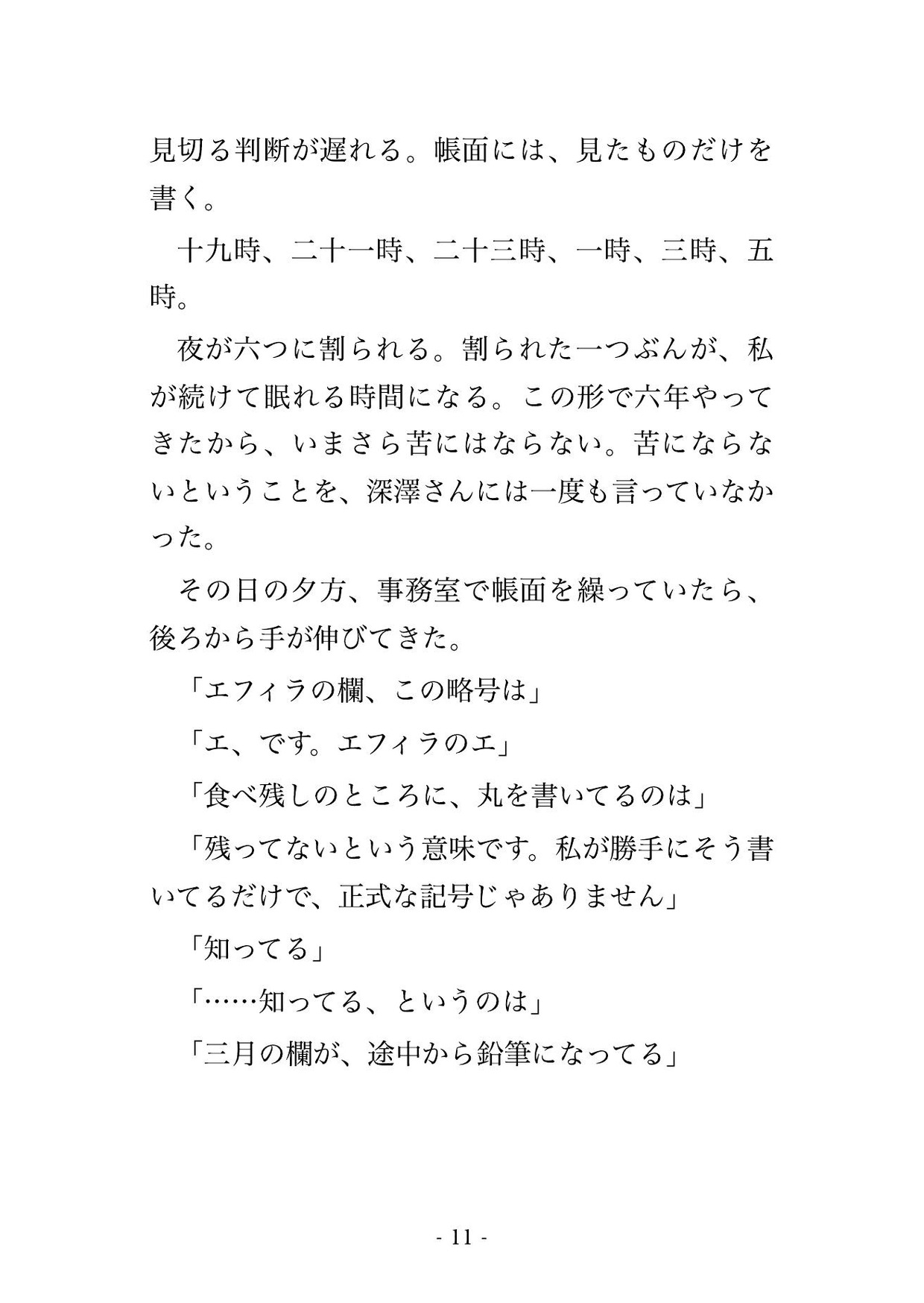 見切る判断が遅れる。帳面には、見たものだけを書く。

十九時、二十一時、二十三時、一時、三時、五時。

夜が六つに割られる。割られた一つぶんが、私が続けて眠れる時間になる。この形で六年やってきたから、いまさら苦にはならない。苦にならないということを、深澤さんには一度も言っていなかった。

その日の夕方、事務室で帳面を繰っていたら、後ろから手が伸びてきた。

「エフィラの欄、この略号は」

「エ、です。エフィラのエ」

「食べ残しのところに、丸を書いてるのは」

「残ってないという意味です。私が勝手にそう書いてるだけで、正式な記号じゃありません」

「知ってる」

「……知ってる、というのは」

「三月の欄が、途中から鉛筆になってる」

- 11 -